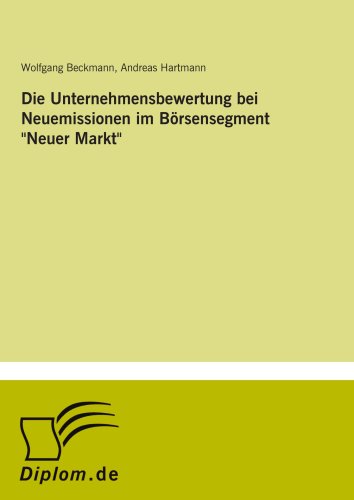 Wolfgang Beckmann, Andreas Hartmann

Die Unternehmensbewertung bei Neuemissionen im Börsensegment "Neuer Markt"

Diplom.de